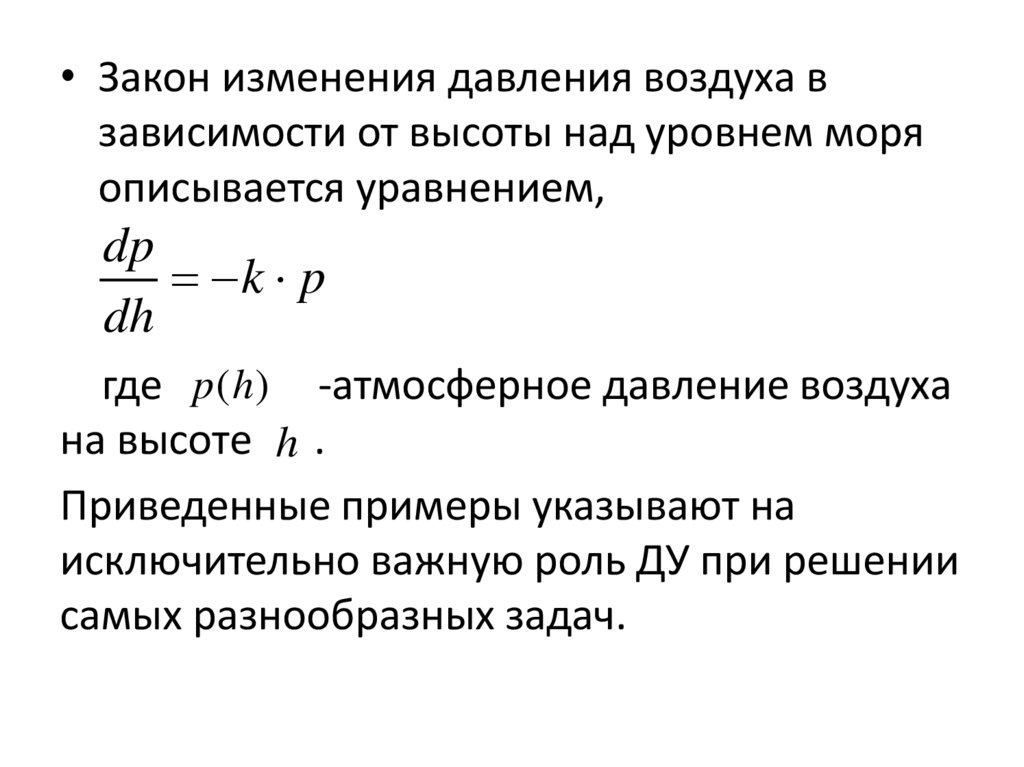 • Закон изменения давления воздуха в зависимости от высоты над уровнем моря описывается уравнением,

$\frac{dp}{dh} = -k \cdot p$

где $p(h)$ -атмосферное давление воздуха на высоте $h$ .

Приведенные примеры указывают на исключительно важную роль ДУ при решении самых разнообразных задач.